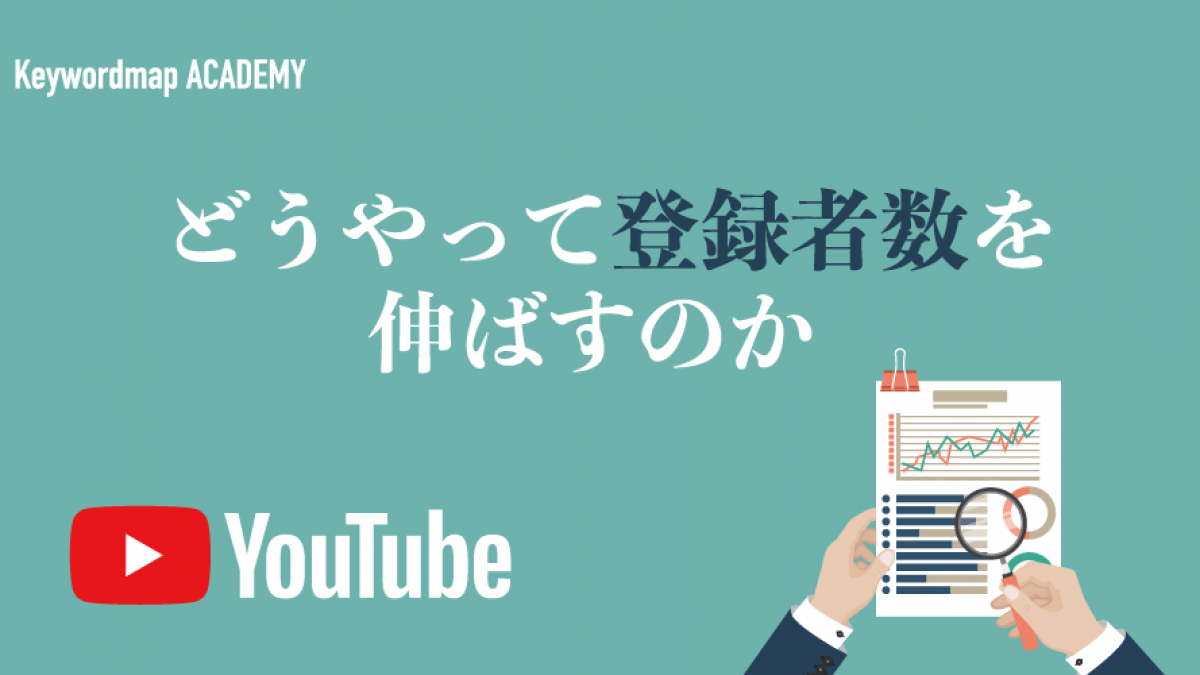 Keywordmap ACADEMY

どうやって登録者数を伸ばすのか

YouTube